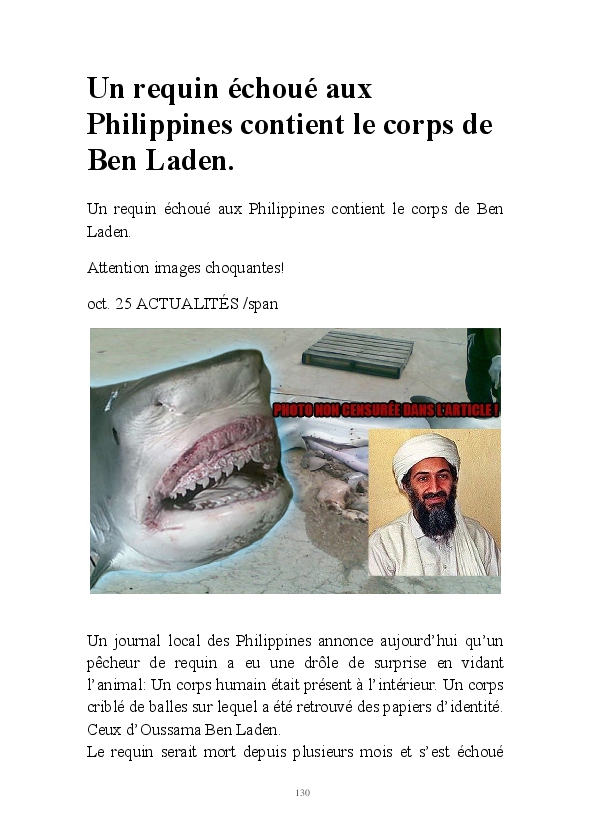 Un requin échoué aux Philippines contient le corps de Ben Laden.

Un requin échoué aux Philippines contient le corps de Ben Laden.

Attention images choquantes!

oct. 25 ACTUALITÉS /span

PHOTO NON CENSURÉE DANS L'ARTICLE !

Un journal local des Philippines annonce aujourd'hui qu'un pêcheur de requin a eu une drôle de surprise en vidant l'animal: Un corps humain était présent à l'intérieur. Un corps criblé de balles sur lequel a été retrouvé des papiers d'identité. Ceux d'Oussama Ben Laden.

Le requin serait mort depuis plusieurs mois et s'est échoué

130